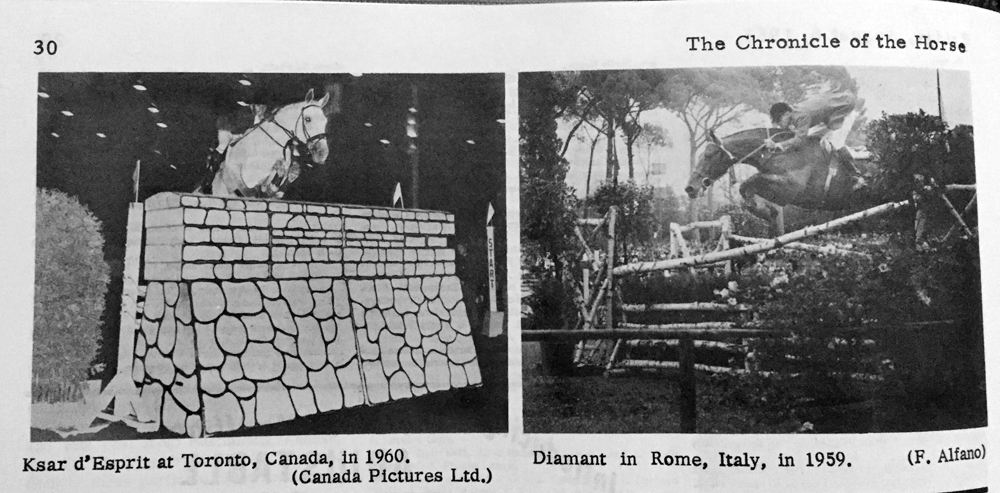 30

The Chronicle of the Horse

START

Ksar d'Esprit at Toronto, Canada, in 1960. (Canada Pictures Ltd.)

Diamant in Rome, Italy, in 1959. (F. Alfano)